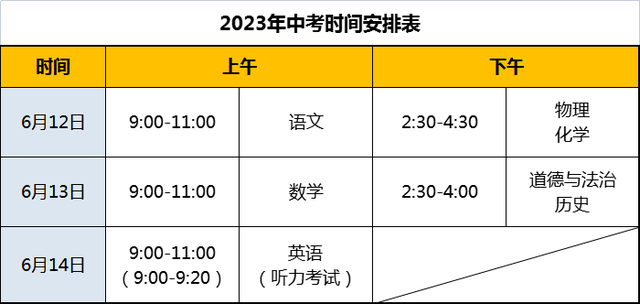 2023年中考时间安排表

| 时间 | 上午 | | 下午 | |
|---|---|---|---|---|
| 6月12日 | 9:00-11:00 | 语文 | 2:30-4:30 | 物理 化学 |
| 6月13日 | 9:00-11:00 | 数学 | 2:30-4:00 | 道德与法治 历史 |
| 6月14日 | 9:00-11:00 （9:00-9:20） | 英语 （听力考试） | | |